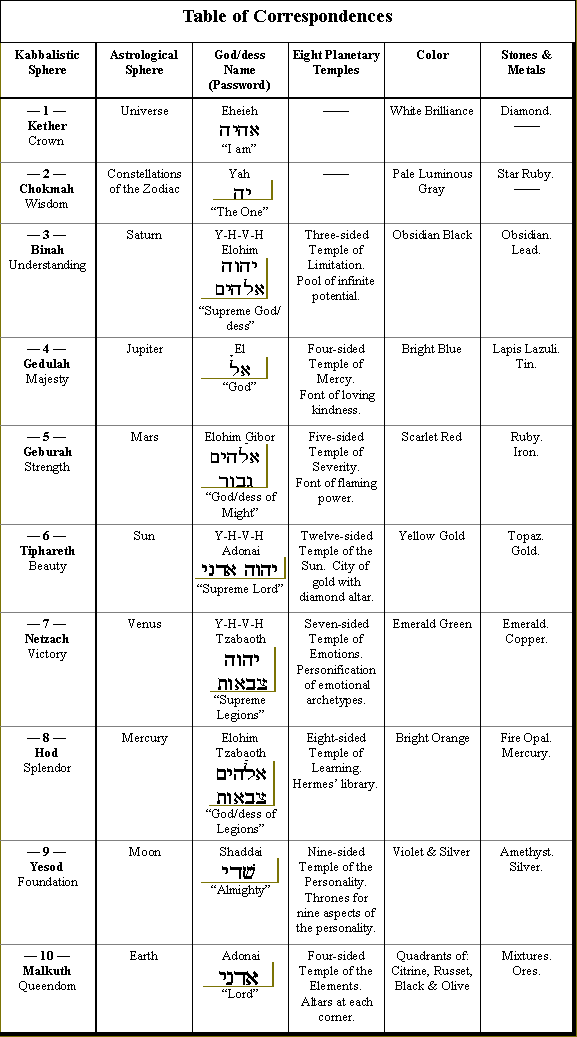 Table of Correspondences

| Kabbalistic Sphere | Astrological Sphere | God/dess Name (Password) | Eight Planetary Temples | Color | Stones & Metals |
|---|---|---|---|---|---|
| — 1 — Kether Crown | Universe | Eheieh אהיה "I am" | —— | White Brilliance | Diamond. —— |
| — 2 — Chokmah Wisdom | Constellations of the Zodiac | Yah יה "The One" | —— | Pale Luminous Gray | Star Ruby. —— |
| — 3 — Binah Understanding | Saturn | Y-H-V-H Elohim יהוה אלהים "Supreme God/dess" | Three-sided Temple of Limitation. Pool of infinite potential. | Obsidian Black | Obsidian. Lead. |
| — 4 — Gedulah Majesty | Jupiter | El אל "God" | Four-sided Temple of Mercy. Font of loving kindness. | Bright Blue | Lapis Lazuli. Tin. |
| — 5 — Geburah Strength | Mars | Elohim Gibor אלהים גבור "God/dess of Might" | Five-sided Temple of Severity. Font of flaming power. | Scarlet Red | Ruby. Iron. |
| — 6 — Tiphareth Beauty | Sun | Y-H-V-H Adonai יהוה אדני "Supreme Lord" | Twelve-sided Temple of the Sun. City of gold with diamond altar. | Yellow Gold | Topaz. Gold. |
| — 7 — Netzach Victory | Venus | Y-H-V-H Tzabaoth יהוה צבאות "Supreme Legions" | Seven-sided Temple of Emotions. Personification of emotional archetypes. | Emerald Green | Emerald. Copper. |
| — 8 — Hod Splendor | Mercury | Elohim Tzabaoth אלהים צבאות "God/dess of Legions" | Eight-sided Temple of Learning. Hermes' library. | Bright Orange | Fire Opal. Mercury. |
| — 9 — Yesod Foundation | Moon | Shaddai שדי "Almighty" | Nine-sided Temple of the Personality. Thrones for nine aspects of the personality. | Violet & Silver | Amethyst. Silver. |
| — 10 — Malkuth Queendom | Earth | Adonai אדני "Lord" | Four-sided Temple of the Elements. Altars at each corner. | Quadrants of: Citrine, Russet, Black & Olive | Mixtures. Ores. |